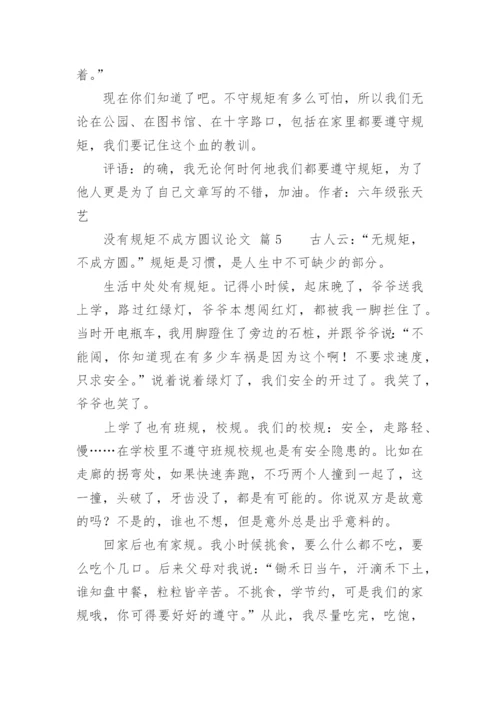 着。”

现在你们知道了吧。不守规矩有多么可怕，所以我们无论在公园、在图书馆、在十字路口，包括在家里都要遵守规矩，我们要记住这个血的教训。

评语：的确，我无论何时何地我们都要遵守规矩，为了他人更是为了自己文章写的不错，加油。作者：六年级张天艺

没有规矩不成方圆议论文 篇5　　古人云：“无规矩，不成方圆。”规矩是习惯，是人生中不可缺少的部分。

生活中处处有规矩。记得小时候，起床晚了，爷爷送我上学，路过红绿灯，爷爷本想闯红灯，都被我一脚拦住了。当时开电瓶车，我用脚蹬住了旁边的石桩，并跟爷爷说：“不能闯，你知道现在有多少车祸是因为这个啊！不要求速度，只求安全。”说着说着绿灯了，我们安全的开过了。我笑了，爷爷也笑了。

上学了也有班规，校规。我们的校规：安全，走路轻、慢……在学校里不遵守班规校规也是有安全隐患的。比如在走廊的拐弯处，如果快速奔跑，不巧两个人撞到一起了，这一撞，头破了，牙齿没了，都是有可能的。你说双方是故意的吗？不是的，谁也不想，但是意外总是出乎意料的。

回家后也有家规。我小时候挑食，要么什么都不吃，要么吃个几口。后来父母对我说：“锄禾日当午，汗滴禾下土，谁知盘中餐，粒粒皆辛苦。不挑食，学节约，可是我们的家规哦，你可得要好好的遵守。”从此，我尽量吃完，吃饱，